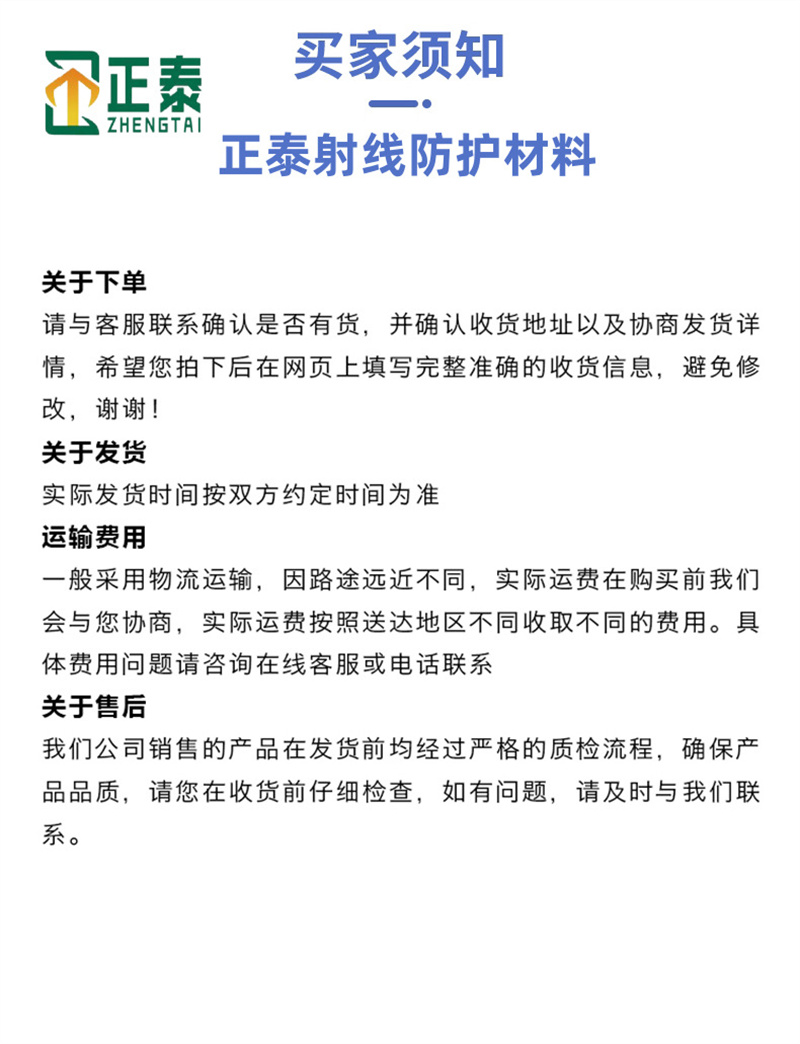 正泰
ZHENGTAI

买家须知

正泰射线防护材料

关于下单
请与客服联系确认是否有货，并确认收货地址以及协商发货详情，希望您拍下后在网页上填写完整准确的收货信息，避免修改，谢谢！

关于发货
实际发货时间按双方约定时间为准

运输费用
一般采用物流运输，因路途远近不同，实际运费在购买前我们会与您协商，实际运费按照送达地区不同收取不同的费用。具体费用问题请咨询在线客服或电话联系

关于售后
我们公司销售的产品在发货前均经过严格的质检流程，确保产品品质，请您在收货前仔细检查，如有问题，请及时与我们联系。